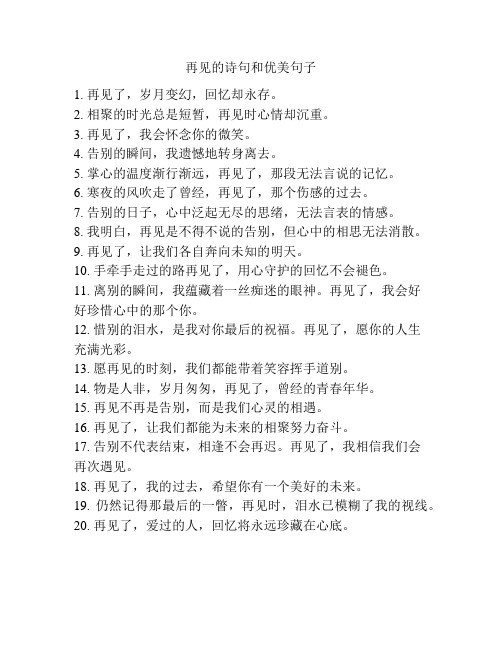 再见的诗句和优美句子

1. 再见了，岁月变幻，回忆却永存。
2. 相聚的时光总是短暂，再见时心情却沉重。
3. 再见了，我会怀念你的微笑。
4. 告别的瞬间，我遗憾地转身离去。
5. 掌心的温度渐行渐远，再见了，那段无法言说的记忆。
6. 寒夜的风吹走了曾经，再见了，那个伤感的过去。
7. 告别的日子，心中泛起无尽的思绪，无法言表的情感。
8. 我明白，再见是不得不说的告别，但心中的相思无法消散。
9. 再见了，让我们各自奔向未知的明天。
10. 手牵手走过的路再见了，用心守护的回忆不会褪色。
11. 离别的瞬间，我蕴藏着一丝痴迷的眼神。再见了，我会好好珍惜心中的那个你。
12. 惜别的泪水，是我对你最后的祝福。再见了，愿你的人生充满光彩。
13. 愿再见的时刻，我们都能带着笑容挥手道别。
14. 物是人非，岁月匆匆，再见了，曾经的青春年华。
15. 再见不再是告别，而是我们心灵的相遇。
16. 再见了，让我们都能为未来的相聚努力奋斗。
17. 告别不代表结束，相逢不会再迟。再见了，我相信我们会再次遇见。
18. 再见了，我的过去，希望你有一个美好的未来。
19. 仍然记得那最后的一瞥，再见时，泪水已模糊了我的视线。
20. 再见了，爱过的人，回忆将永远珍藏在心底。